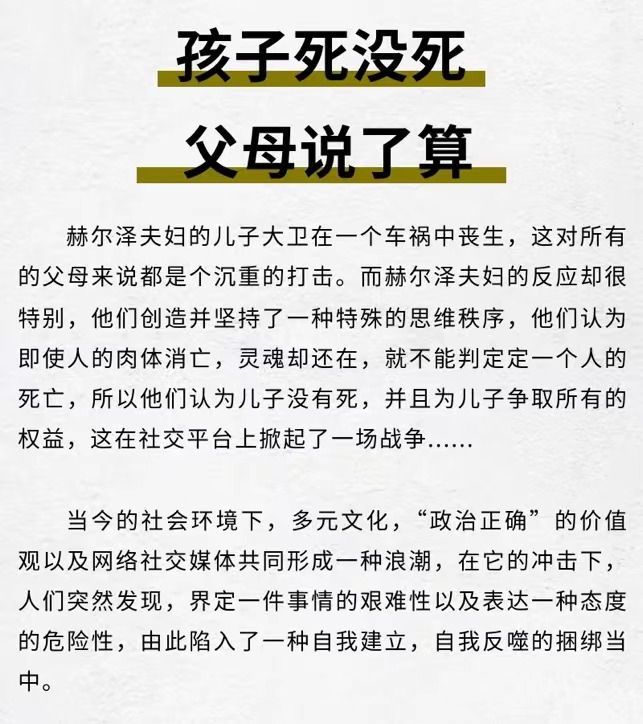 孩子死没死

父母说了算

赫尔泽夫妇的儿子大卫在一个车祸中丧生，这对所有的父母来说都是个沉重的打击。而赫尔泽夫妇的反应却很特别，他们创造并坚持了一种特殊的思维秩序，他们认为即使人的肉体消亡，灵魂却还在，就不能判定定一个人的死亡，所以他们认为儿子没有死，并且为儿子争取所有的权益，这在社交平台上掀起了一场战争……

当今的社会环境下，多元文化，“政治正确”的价值观以及网络社交媒体共同形成一种浪潮，在它的冲击下，人们突然发现，界定一件事情的艰难性以及表达一种态度的危险性，由此陷入了一种自我建立，自我反噬的捆绑当中。